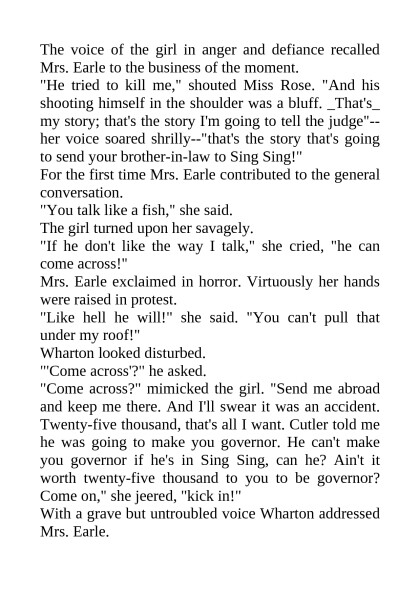 The voice of the girl in anger and defiance recalled Mrs. Earle to the business of the moment.

"He tried to kill me," shouted Miss Rose. "And his shooting himself in the shoulder was a bluff. _That's_ my story; that's the story I'm going to tell the judge"--her voice soared shrilly--"that's the story that's going to send your brother-in-law to Sing Sing!"

For the first time Mrs. Earle contributed to the general conversation.

"You talk like a fish," she said.

The girl turned upon her savagely.

"If he don't like the way I talk," she cried, "he can come across!"

Mrs. Earle exclaimed in horror. Virtuously her hands were raised in protest.

"Like hell he will!" she said. "You can't pull that under my roof!"

Wharton looked disturbed.

"'Come across'?" he asked.

"Come across?" mimicked the girl. "Send me abroad and keep me there. And I'll swear it was an accident. Twenty-five thousand, that's all I want. Cutler told me he was going to make you governor. He can't make you governor if he's in Sing Sing, can he? Ain't it worth twenty-five thousand to you to be governor? Come on," she jeered, "kick in!"

With a grave but untroubled voice Wharton addressed Mrs. Earle.